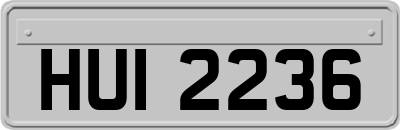 HUI 2236